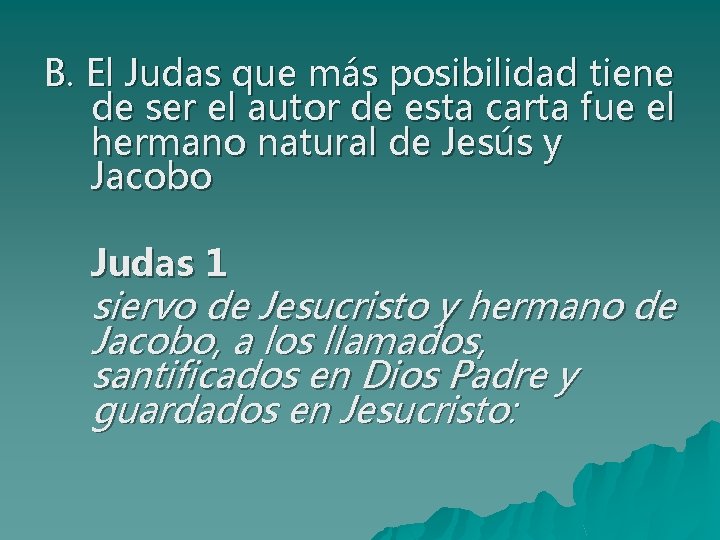 B. El Judas que más posibilidad tiene de ser el autor de esta carta fue el hermano natural de Jesús y Jacobo

Judas 1

siervo de Jesucristo y hermano de Jacobo, a los llamados, santificados en Dios Padre y guardados en Jesucristo: